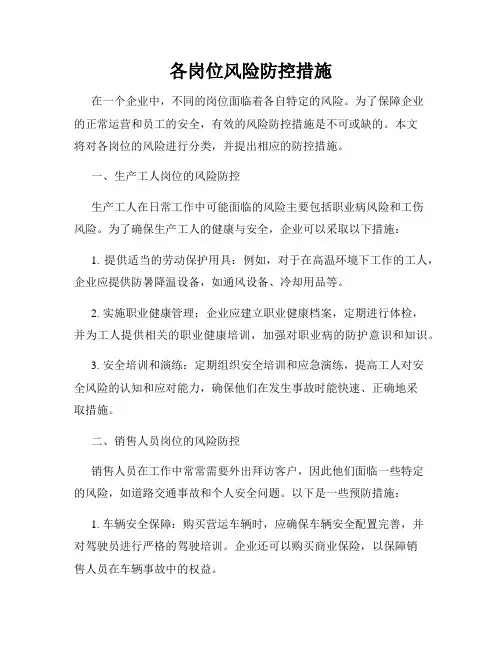 各岗位风险防控措施

在一个企业中，不同的岗位面临着各自特定的风险。为了保障企业的正常运营和员工的安全，有效的风险防控措施是不可或缺的。本文将对各岗位的风险进行分类，并提出相应的防控措施。

一、生产工人岗位的风险防控

生产工人在日常工作中可能面临的风险主要包括职业病风险和工伤风险。为了确保生产工人的健康与安全，企业可以采取以下措施：

1. 提供适当的劳动保护用具：例如，对于在高温环境下工作的工人，企业应提供防暑降温设备，如通风设备、冷却用品等。

2. 实施职业健康管理：企业应建立职业健康档案，定期进行体检，并为工人提供相关的职业健康培训，加强对职业病的防护意识和知识。

3. 安全培训和演练：定期组织安全培训和应急演练，提高工人对安全风险的认知和应对能力，确保他们在发生事故时能快速、正确地采取措施。

二、销售人员岗位的风险防控

销售人员在工作中常常需要外出拜访客户，因此他们面临一些特定的风险，如道路交通事故和个人安全问题。以下是一些预防措施：

1. 车辆安全保障：购买营运车辆时，应确保车辆安全配置完善，并对驾驶员进行严格的驾驶培训。企业还可以购买商业保险，以保障销售人员在车辆事故中的权益。